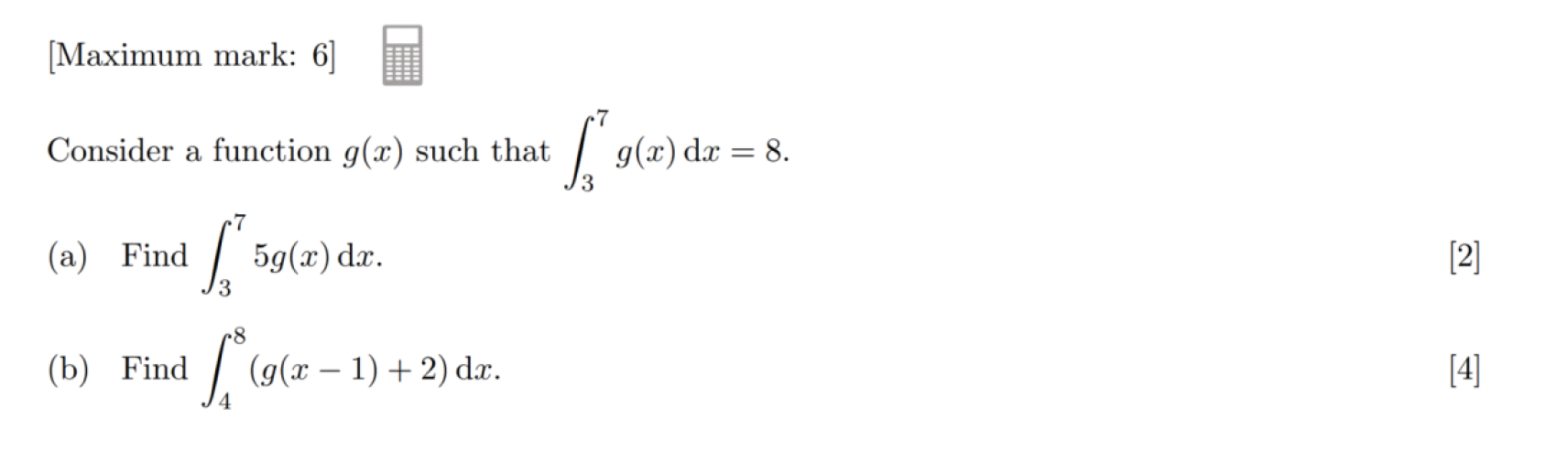 [Maximum mark: 6]

Consider a function $g(x)$ such that $\int_3^7 g(x)\,\mathrm{d}x = 8$.

(a) Find $\int_3^7 5g(x)\,\mathrm{d}x$. [2]

(b) Find $\int_4^8 (g(x-1)+2)\,\mathrm{d}x$. [4]